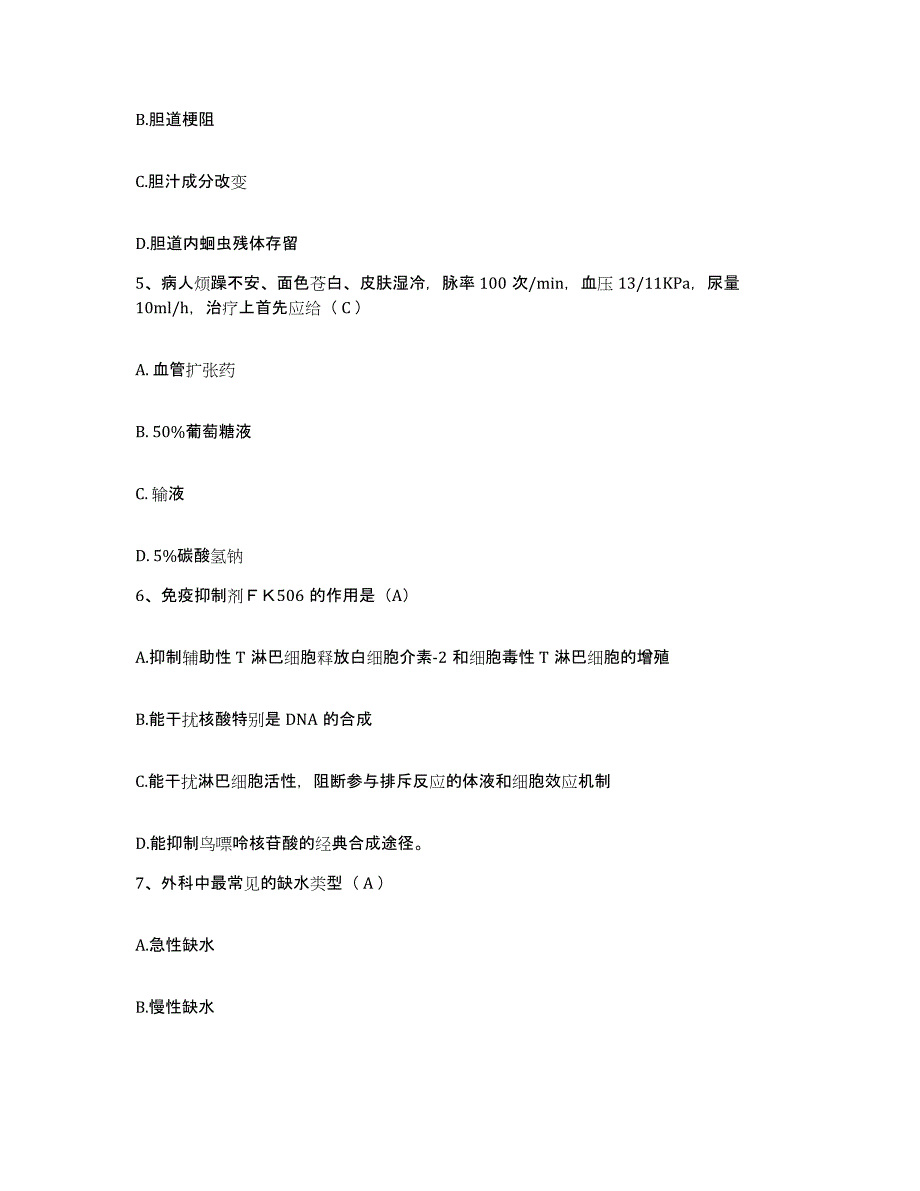 B.胆道梗阻

C.胆汁成分改变

D.胆道内蛔虫残体存留

5、病人烦躁不安、面色苍白、皮肤湿冷，脉率 100 次/min，血压 13/11KPa，尿量 10ml/h，治疗上首先应给（ C ）

A. 血管扩张药

B. 50%葡萄糖液

C. 输液

D. 5%碳酸氢钠

6、免疫抑制剂ＦＫ506 的作用是（A）

A.抑制辅助性 T 淋巴细胞释放白细胞介素-2 和细胞毒性 T 淋巴细胞的增殖

B.能干扰核酸特别是 DNA 的合成

C.能干扰淋巴细胞活性，阻断参与排斥反应的体液和细胞效应机制

D.能抑制鸟嘌呤核苷酸的经典合成途径。

7、外科中最常见的缺水类型（ A ）

A.急性缺水

B.慢性缺水